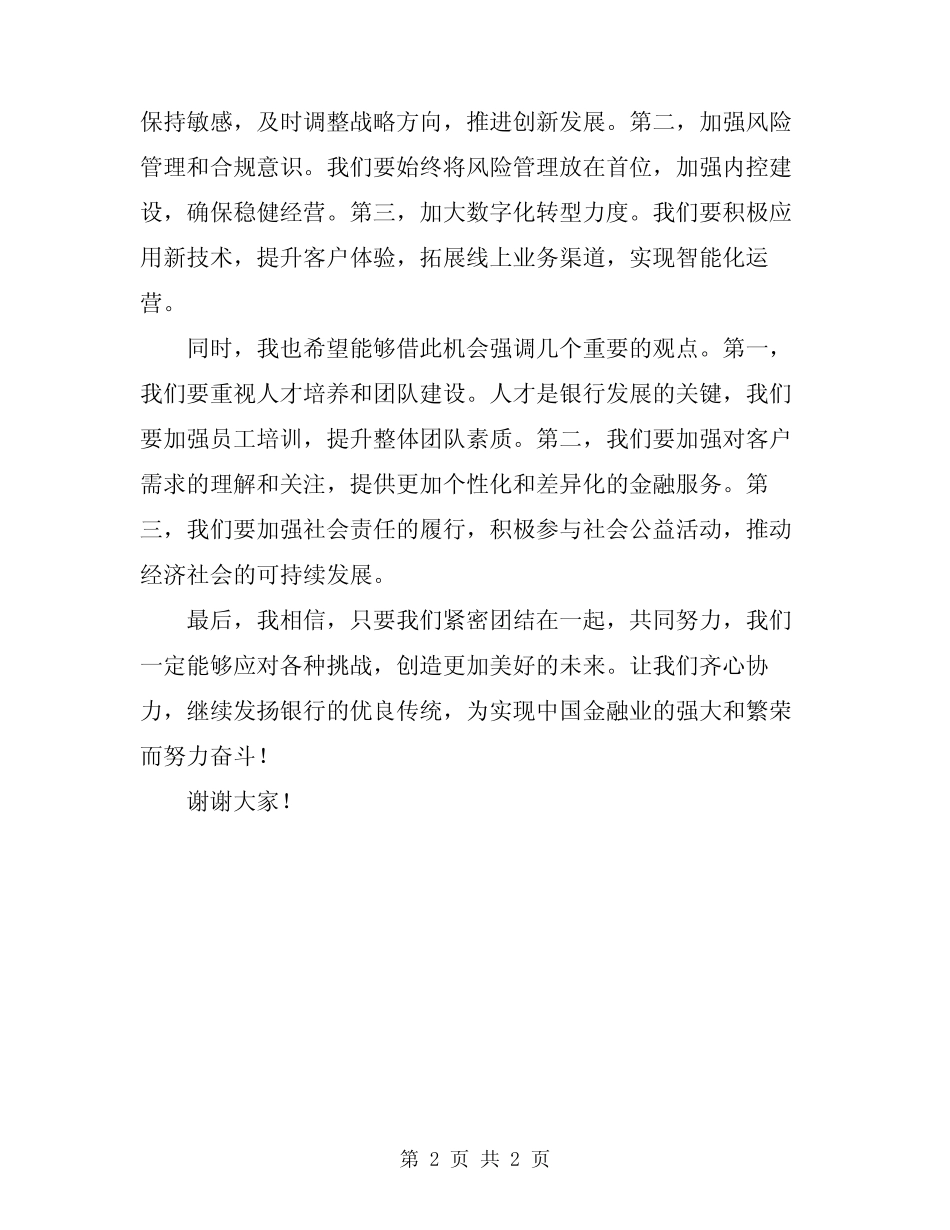 保持敏感，及时调整战略方向，推进创新发展。第二，加强风险管理和合规意识。我们要始终将风险管理放在首位，加强内控建设，确保稳健经营。第三，加大数字化转型力度。我们要积极应用新技术，提升客户体验，拓展线上业务渠道，实现智能化运营。

同时，我也希望能够借此机会强调几个重要的观点。第一，我们要重视人才培养和团队建设。人才是银行发展的关键，我们要加强员工培训，提升整体团队素质。第二，我们要加强对客户需求的理解和关注，提供更加个性化和差异化的金融服务。第三，我们要加强社会责任的履行，积极参与社会公益活动，推动经济社会的可持续发展。

最后，我相信，只要我们紧密团结在一起，共同努力，我们一定能够应对各种挑战，创造更加美好的未来。让我们齐心协力，继续发扬银行的优良传统，为实现中国金融业的强大和繁荣而努力奋斗！

谢谢大家！

第 2 页 共 2 页